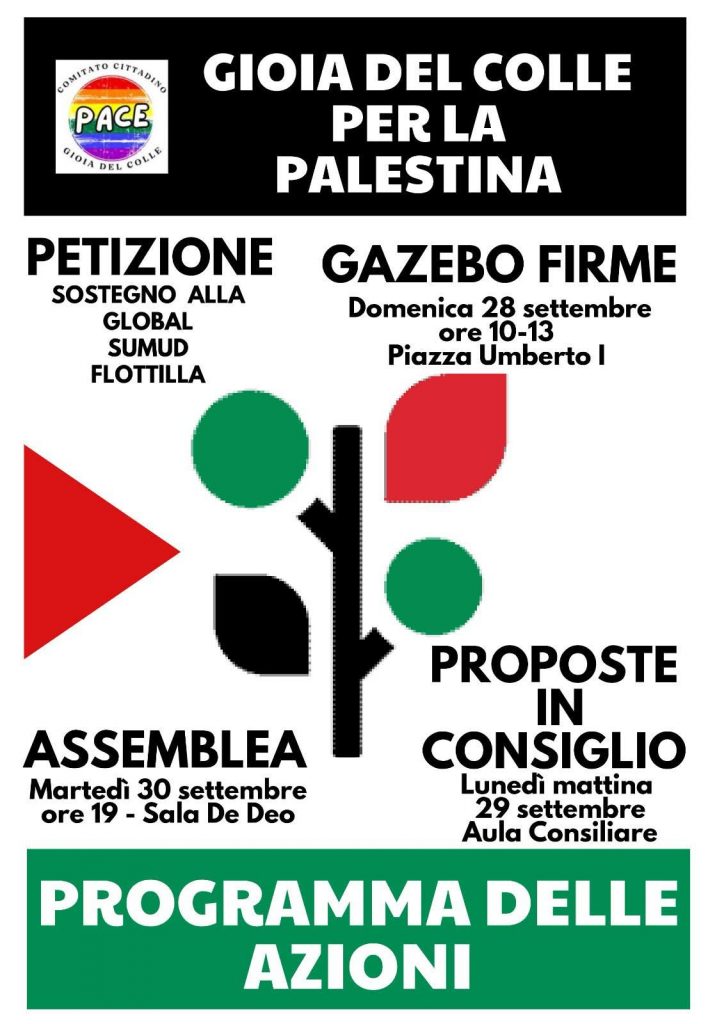 COMITATO CITTADINO
PACE
GIOIA DEL COLLE

GIOIA DEL COLLE PER LA PALESTINA

PETIZIONE
SOSTEGNO ALLA GLOBAL SUMUD FLOTTILLA

GAZEBO FIRME
Domenica 28 settembre ore 10-13 Piazza Umberto I

ASSEMBLEA
Martedì 30 settembre ore 19 - Sala De Deo

PROPOSTE IN CONSIGLIO
Lunedì mattina 29 settembre Aula Consiliare

PROGRAMMA DELLE AZIONI